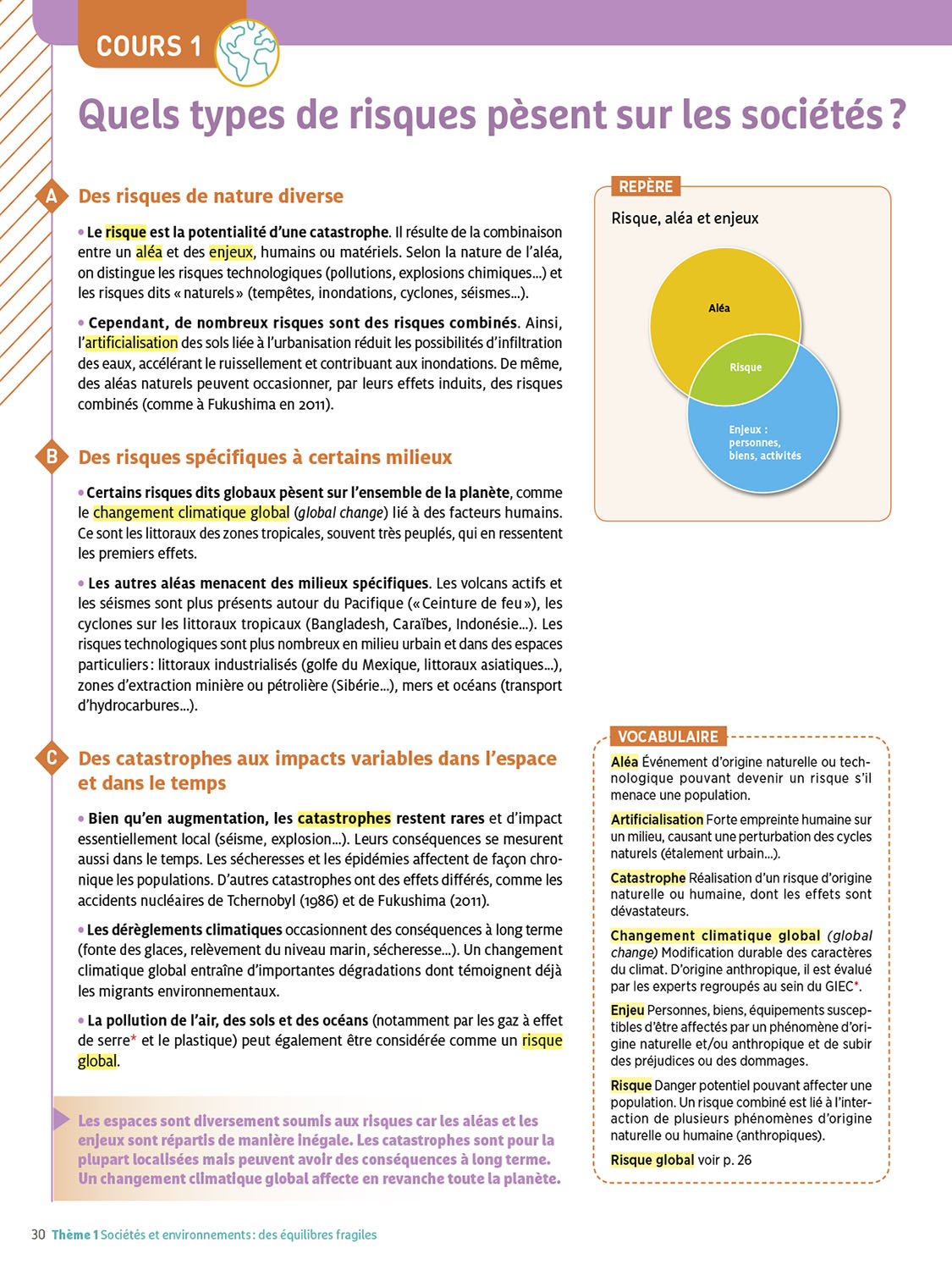 COURS 1

Quels types de risques pèsent sur les sociétés ?

A Des risques de nature diverse

• Le risque est la potentialité d'une catastrophe. Il résulte de la combinaison entre un aléa et des enjeux, humains ou matériels. Selon la nature de l'aléa, on distingue les risques technologiques (pollutions, explosions chimiques...) et les risques dits « naturels » (tempêtes, inondations, cyclones, séismes...).

• Cependant, de nombreux risques sont des risques combinés. Ainsi, l'artificialisation des sols liée à l'urbanisation réduit les possibilités d'infiltration des eaux, accélérant le ruissellement et contribuant aux inondations. De même, des aléas naturels peuvent occasionner, par leurs effets induits, des risques combinés (comme à Fukushima en 2011).

B Des risques spécifiques à certains milieux

• Certains risques dits globaux pèsent sur l'ensemble de la planète, comme le changement climatique global (global change) lié à des facteurs humains. Ce sont les littoraux des zones tropicales, souvent très peuplés, qui en ressentent les premiers effets.

• Les autres aléas menacent des milieux spécifiques. Les volcans actifs et les séismes sont plus présents autour du Pacifique (« Ceinture de feu »), les cyclones sur les littoraux tropicaux (Bangladesh, Caraïbes, Indonésie...). Les risques technologiques sont plus nombreux en milieu urbain et dans des espaces particuliers : littoraux industrialisés (golfe du Mexique, littoraux asiatiques...), zones d'extraction minière ou pétrolière (Sibérie...), mers et océans (transport d'hydrocarbures...).

C Des catastrophes aux impacts variables dans l'espace et dans le temps

• Bien qu'en augmentation, les catastrophes restent rares et d'impact essentiellement local (séisme, explosion...). Leurs conséquences se mesurent aussi dans le temps. Les sécheresses et les épidémies affectent de façon chronique les populations. D'autres catastrophes ont des effets différés, comme les accidents nucléaires de Tchernobyl (1986) et de Fukushima (2011).

• Les dérèglements climatiques occasionnent des conséquences à long terme (fonte des glaces, relèvement du niveau marin, sécheresse...). Un changement climatique global entraîne d'importantes dégradations dont témoignent déjà les migrants environnementaux.

• La pollution de l'air, des sols et des océans (notamment par les gaz à effet de serre* et le plastique) peut également être considérée comme un risque global.

Les espaces sont diversement soumis aux risques car les aléas et les enjeux sont répartis de manière inégale. Les catastrophes sont pour la plupart localisées mais peuvent avoir des conséquences à long terme. Un changement climatique global affecte en revanche toute la planète.

REPÈRE
Risque, aléa et enjeux
Aléa
Risque
Enjeux : personnes, biens, activités

VOCABULAIRE
Aléa Événement d'origine naturelle ou technologique pouvant devenir un risque s'il menace une population.
Artificialisation Forte empreinte humaine sur un milieu, causant une perturbation des cycles naturels (étalement urbain...).
Catastrophe Réalisation d'un risque d'origine naturelle ou humaine, dont les effets sont dévastateurs.
Changement climatique global (global change) Modification durable des caractères du climat. D'origine anthropique, il est évalué par les experts regroupés au sein du GIEC*.
Enjeu Personnes, biens, équipements susceptibles d'être affectés par un phénomène d'origine naturelle et/ou anthropique et de subir des préjudices ou des dommages.
Risque Danger potentiel pouvant affecter une population. Un risque combiné est lié à l'interaction de plusieurs phénomènes d'origine naturelle ou humaine (anthropiques).
Risque global voir p. 26

30 Thème 1 Sociétés et environnements : des équilibres fragiles